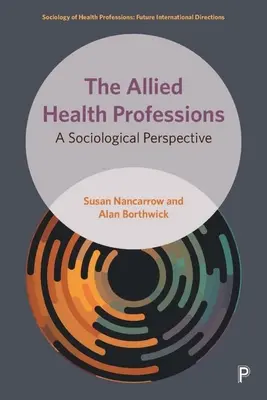 Sociology of Health Professions: Future International Directions

The Allied Health Professions

A Sociological Perspective

Susan Nancarrow and Alan Borthwick

P